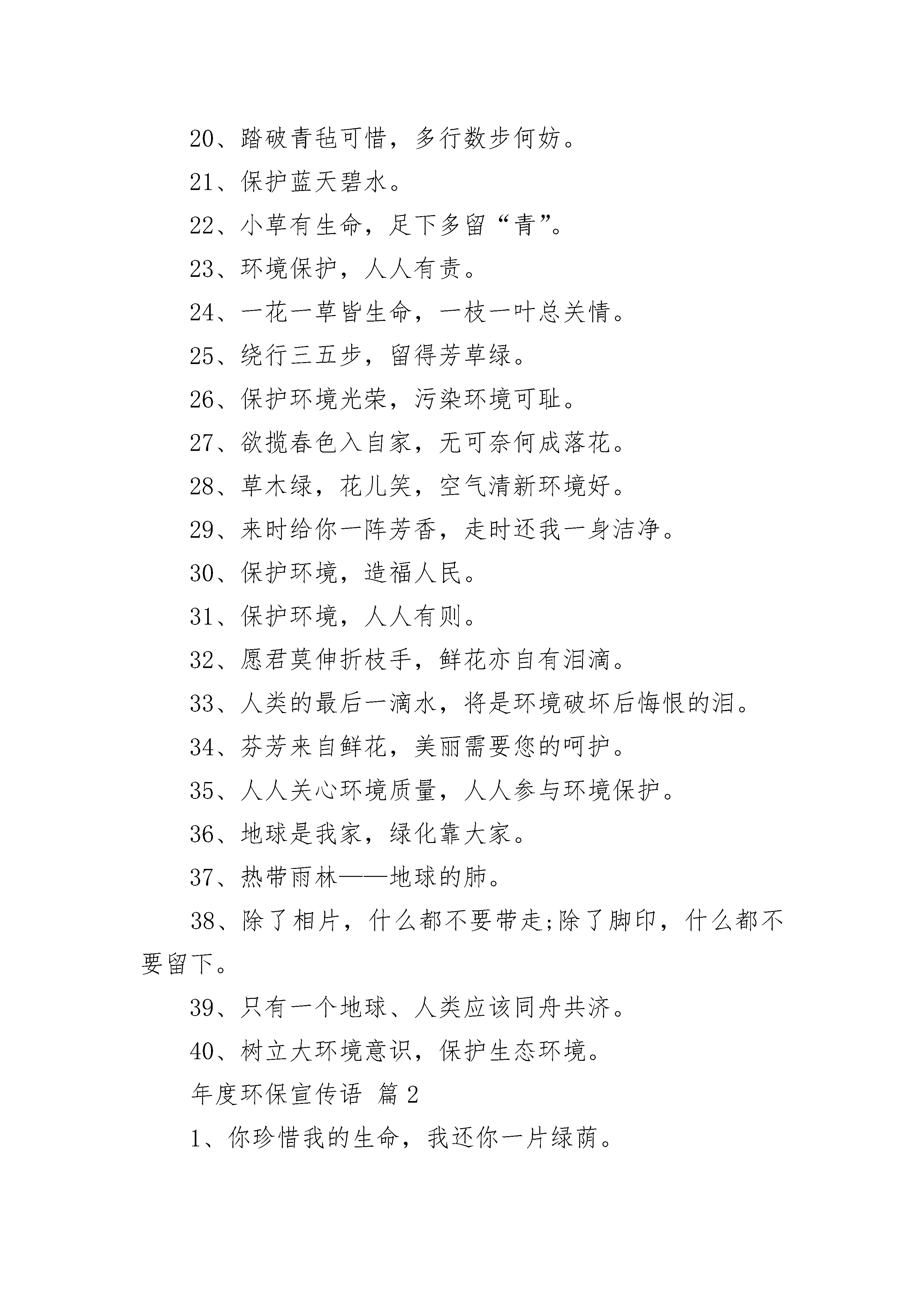 20、踏破青毡可惜，多行数步何妨。

21、保护蓝天碧水。

22、小草有生命，足下多留“青”。

23、环境保护，人人有责。

24、一花一草皆生命，一枝一叶总关情。

25、绕行三五步，留得芳草绿。

26、保护环境光荣，污染环境可耻。

27、欲揽春色入自家，无可奈何成落花。

28、草木绿，花儿笑，空气清新环境好。

29、来时给你一阵芳香，走时还我一身洁净。

30、保护环境，造福人民。

31、保护环境，人人有则。

32、愿君莫伸折枝手，鲜花亦自有泪滴。

33、人类的最后一滴水，将是环境破坏后悔恨的泪。

34、芬芳来自鲜花，美丽需要您的呵护。

35、人人关心环境质量，人人参与环境保护。

36、地球是我家，绿化靠大家。

37、热带雨林——地球的肺。

38、除了相片，什么都不要带走;除了脚印，什么都不要留下。

39、只有一个地球、人类应该同舟共济。

40、树立大环境意识，保护生态环境。

年度环保宣传语 篇2

1、你珍惜我的生命，我还你一片绿荫。